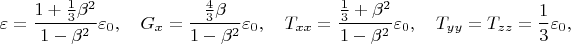 $\varepsilon = \frac{1+\frac{1}{3}\beta^2}{1-\beta^2}\varepsilon_0, \quad G_x = \frac{\frac{4}{3}\beta}{1-\beta^2}\varepsilon_0, \quad T_{xx} = \frac{\frac{1}{3}+\beta^2}{1-\beta^2}\varepsilon_0, \quad T_{yy} = T_{zz} = \frac{1}{3}\varepsilon_0,$